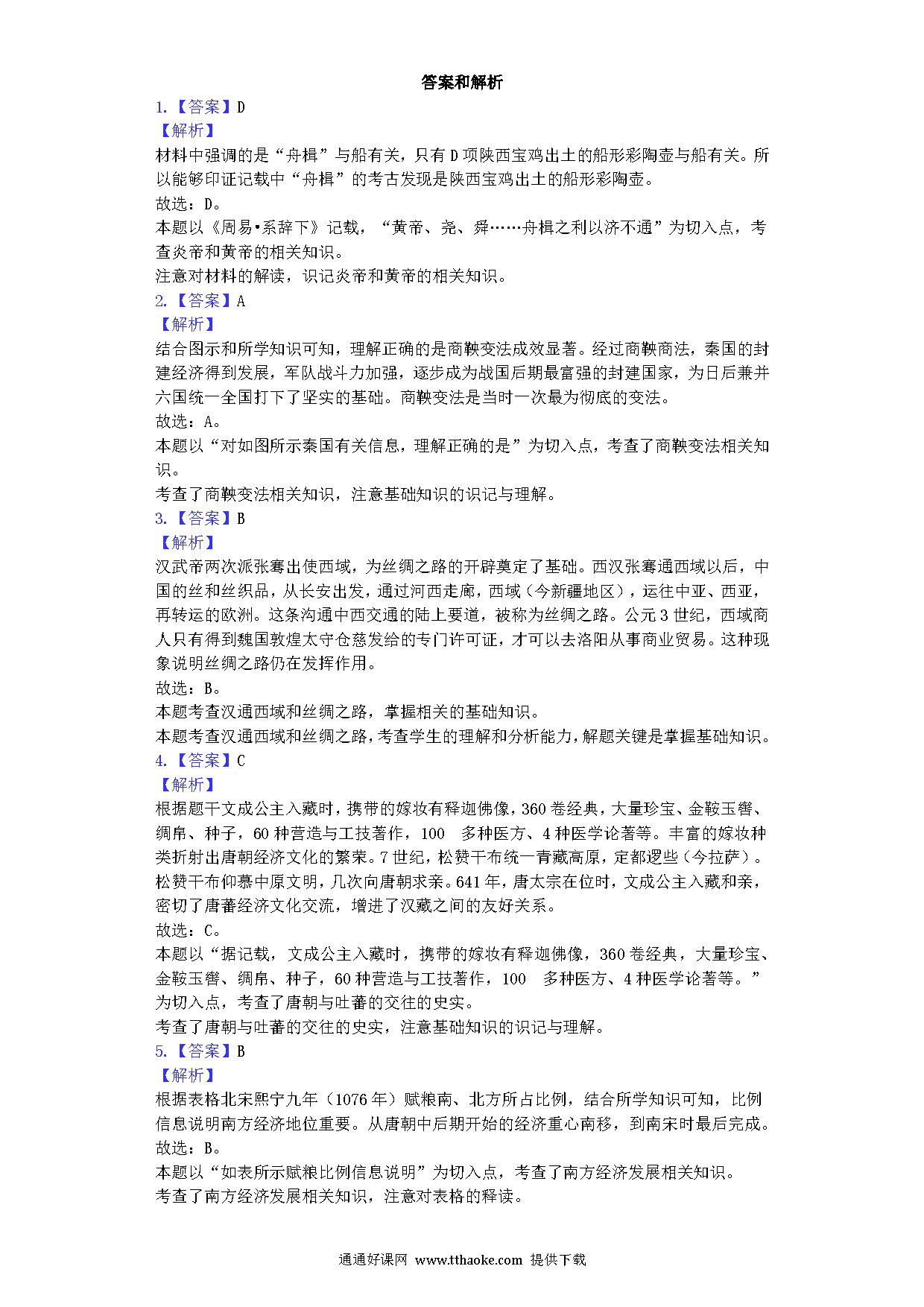 答案和解析

1.【答案】D

【解析】

材料中强调的是“舟楫”与船有关，只有D项陕西宝鸡出土的船形彩陶壶与船有关。所以能够印证记载中“舟楫”的考古发现是陕西宝鸡出土的船形彩陶壶。

故选：D。

本题以《周易•系辞下》记载，“黄帝、尧、舜……舟楫之利以济不通”为切入点，考查炎帝和黄帝的相关知识。

注意对材料的解读，识记炎帝和黄帝的相关知识。

2.【答案】A

【解析】

结合图示和所学知识可知，理解正确的是商鞅变法成效显著。经过商鞅商法，秦国的封建经济得到发展，军队战斗力加强，逐步成为战国后期最富强的封建国家，为日后兼并六国统一全国打下了坚实的基础。商鞅变法是当时一次最为彻底的变法。

故选：A。

本题以“对如图所示秦国有关信息，理解正确的是”为切入点，考查了商鞅变法相关知识。

考查了商鞅变法相关知识，注意基础知识的识记与理解。

3.【答案】B

【解析】

汉武帝两次派张骞出使西域，为丝绸之路的开辟奠定了基础。西汉张骞通西域以后，中国的丝和丝织品，从长安出发，通过河西走廊，西域（今新疆地区），运往中亚、西亚，再转运的欧洲。这条沟通中西交通的陆上要道，被称为丝绸之路。公元3世纪，西域商人只有得到魏国敦煌太守仓慈发给的专门许可证，才可以去洛阳从事商业贸易。这种现象说明丝绸之路仍在发挥作用。

故选：B。

本题考查汉通西域和丝绸之路，掌握相关的基础知识。

本题考查汉通西域和丝绸之路，考查学生的理解和分析能力，解题关键是掌握基础知识。

4.【答案】C

【解析】

根据题干文成公主入藏时，携带的嫁妆有释迦佛像，360卷经典，大量珍宝、金鞍玉辔、绸帛、种子，60种营造与工技著作，100 多种医方、4种医学论著等。丰富的嫁妆种类折射出唐朝经济文化的繁荣。7世纪，松赞干布统一青藏高原，定都逻些（今拉萨）。松赞干布仰慕中原文明，几次向唐朝求亲。641年，唐太宗在位时，文成公主入藏和亲，密切了唐蕃经济文化交流，增进了汉藏之间的友好关系。

故选：C。

本题以“据记载，文成公主入藏时，携带的嫁妆有释迦佛像，360卷经典，大量珍宝、金鞍玉辔、绸帛、种子，60种营造与工技著作，100 多种医方、4种医学论著等。”为切入点，考查了唐朝与吐蕃的交往的史实。

考查了唐朝与吐蕃的交往的史实，注意基础知识的识记与理解。

5.【答案】B

【解析】

根据表格北宋熙宁九年（1076年）赋粮南、北方所占比例，结合所学知识可知，比例信息说明南方经济地位重要。从唐朝中后期开始的经济重心南移，到南宋时最后完成。

故选：B。

本题以“如表所示赋粮比例信息说明”为切入点，考查了南方经济发展相关知识。

考查了南方经济发展相关知识，注意对表格的释读。

通通好课网 www.tthaoke.com 提供下载